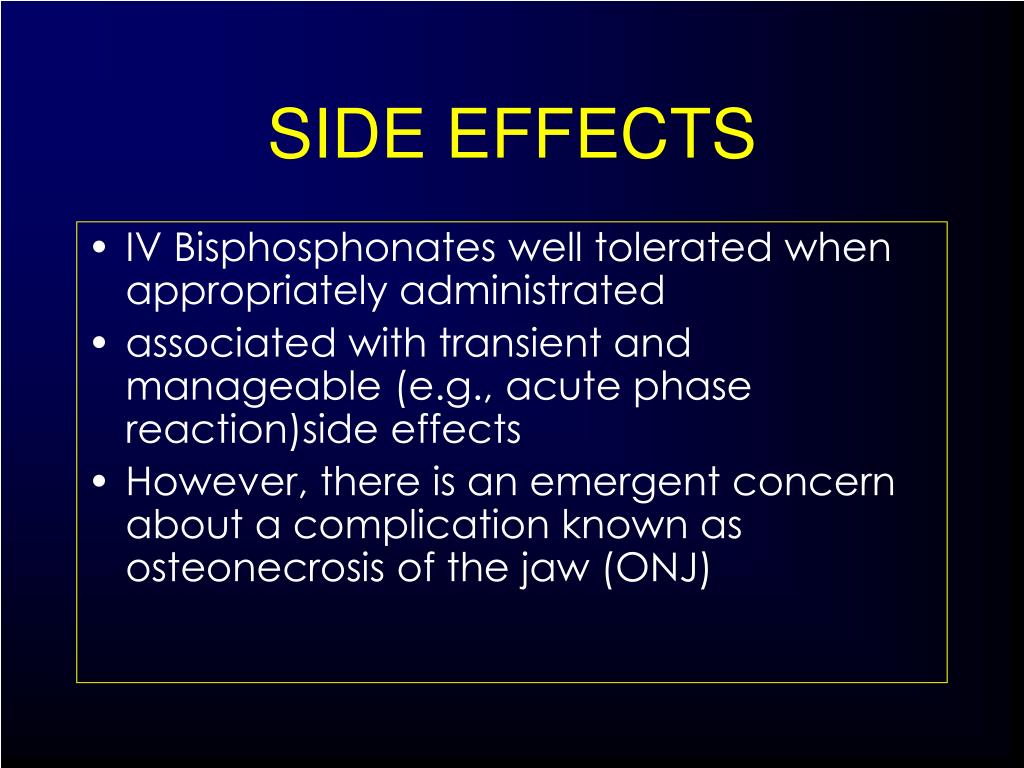 SIDE EFFECTS

• IV Bisphosphonates well tolerated when appropriately administrated
• associated with transient and manageable (e.g., acute phase reaction)side effects
• However, there is an emergent concern about a complication known as osteonecrosis of the jaw (ONJ)